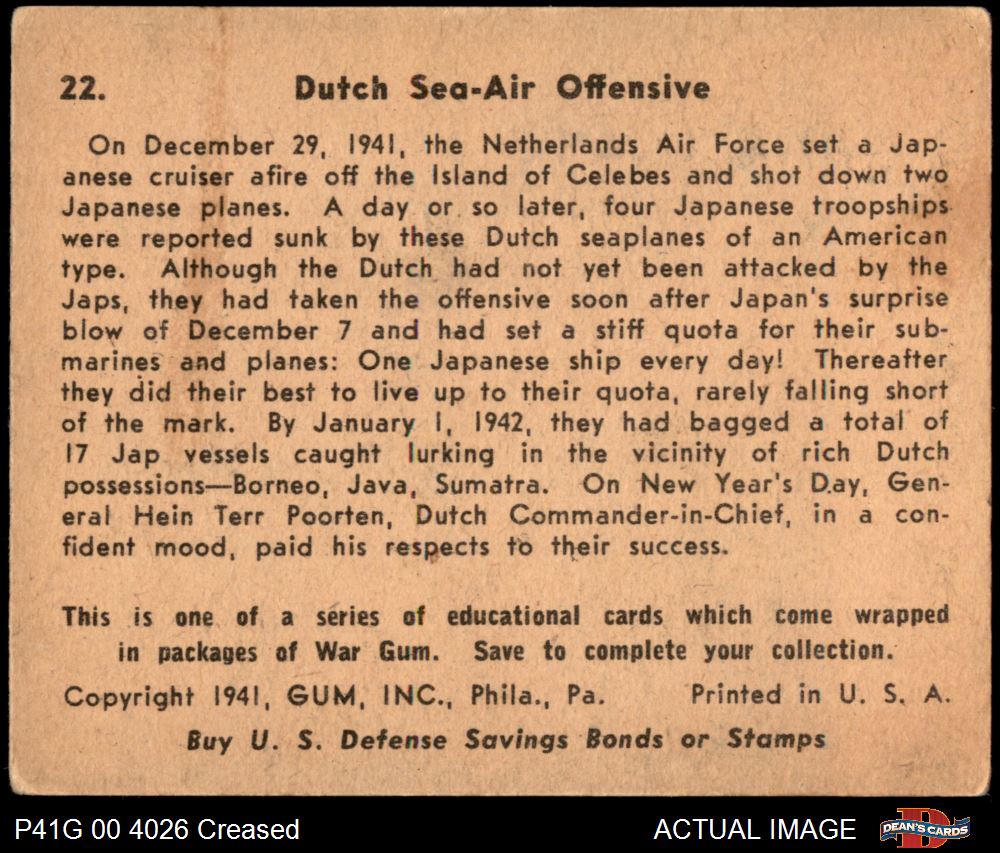 22. Dutch Sea-Air Offensive

On December 29, 1941, the Netherlands Air Force set a Japanese cruiser afire off the Island of Celebes and shot down two Japanese planes. A day or so later, four Japanese troopships were reported sunk by these Dutch seaplanes of an American type. Although the Dutch had not yet been attacked by the Japs, they had taken the offensive soon after Japan's surprise blow of December 7 and had set a stiff quota for their submarines and planes: One Japanese ship every day! Thereafter they did their best to live up to their quota, rarely falling short of the mark. By January 1, 1942, they had bagged a total of 17 Jap vessels caught lurking in the vicinity of rich Dutch possessions—Borneo, Java, Sumatra. On New Year's Day, General Hein Terr Poorten, Dutch Commander-in-Chief, in a confident mood, paid his respects to their success.

This is one of a series of educational cards which come wrapped in packages of War Gum. Save to complete your collection.

Copyright 1941, GUM, INC., Phila., Pa. Printed in U. S. A.

Buy U. S. Defense Savings Bonds or Stamps

P41G 00 4026 Creased

ACTUAL IMAGE

DEAN'S CARDS